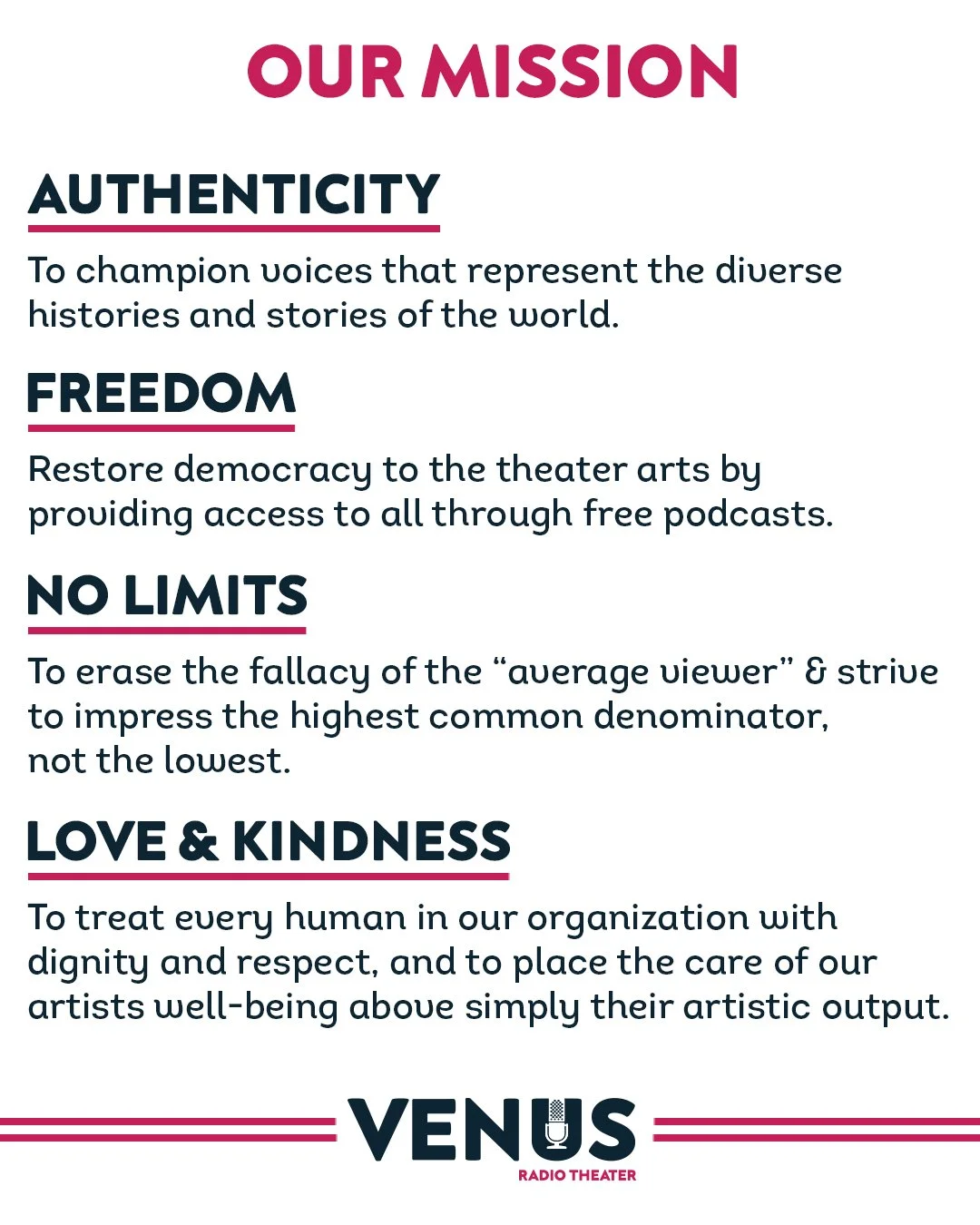 OUR MISSION

AUTHENTICITY

To champion voices that represent the diverse histories and stories of the world.

FREEDOM

Restore democracy to the theater arts by providing access to all through free podcasts.

NO LIMITS

To erase the fallacy of the "average viewer" & strive to impress the highest common denominator, not the lowest.

LOVE & KINDNESS

To treat every human in our organization with dignity and respect, and to place the care of our artists well-being above simply their artistic output.

VENUS

RADIO THEATER